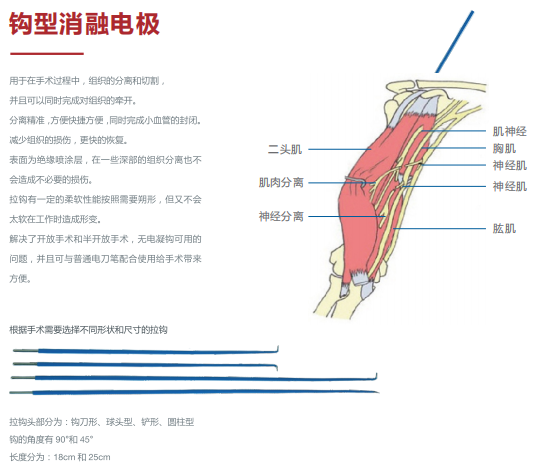 钩型消融电极

用于在手术过程中，组织的分离和切割，并且可以同时完成对组织的牵开。
分离精准，方便快捷方便，同时完成小血管的封闭。
减少组织的损伤，更快的恢复。
表面为绝缘喷涂层，在一些深部的组织分离也不会造成不必要的损伤。
拉钩有一定的柔软性能按照需要朔形，但又不会太软在工作时造成形变。
解决了开放手术和半开放手术，无电凝钩可用的问题，并且可与普通电刀笔配合使用给手术带来方便。

二头肌
肌肉分离
神经分离
肌神经
胸肌
神经肌
神经肌
肱肌

根据手术需要选择不同形状和尺寸的拉钩

拉钩头部分为：钩刀形、球头型、铲形、圆柱型
钩的角度有 90°和 45°
长度分为：18cm 和 25cm